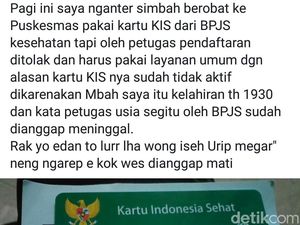 Pagi ini saya nganter simbah berobat ke Puskesmas pakai kartu KIS dari BPJS kesehatan tapi oleh petugas pendaftaran ditolak dan harus pakai layanan umum dgn alasan kartu KIS nya sudah tidak aktif dikarenakan Mbah saya itu kelahiran th 1930 dan kata petugas usia segitu oleh BPJS sudah dianggap meninggal.
Rak yo edan to lurr lha wong iseh Urip megar" neng ngarep e kok wes dianggap mati

Kartu Indonesia Sehat

detikcom